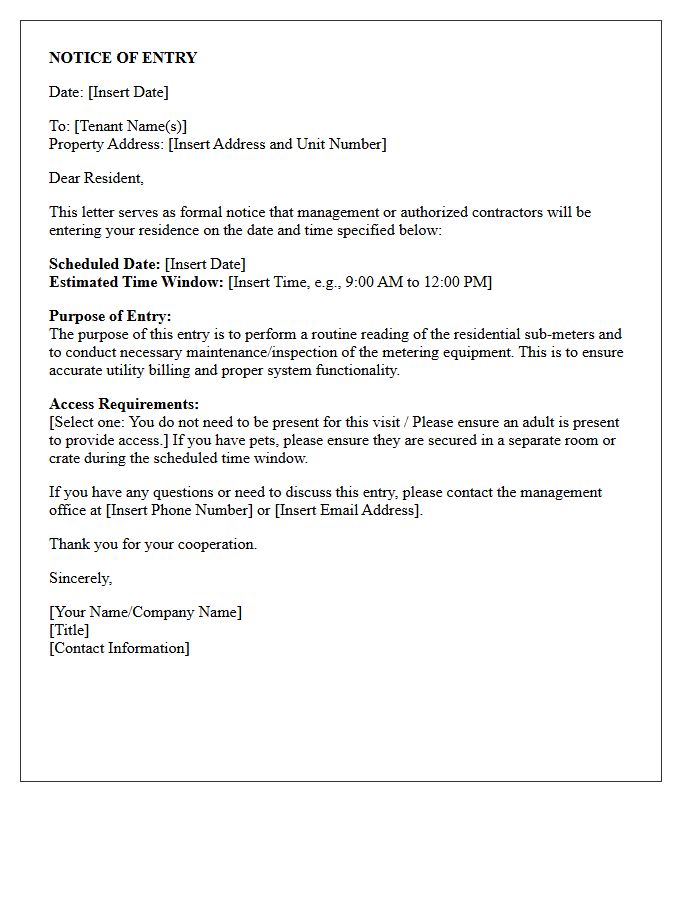 NOTICE OF ENTRY

Date: [Insert Date]

To: [Tenant Name(s)]
Property Address: [Insert Address and Unit Number]

Dear Resident,

This letter serves as formal notice that management or authorized contractors will be entering your residence on the date and time specified below:

Scheduled Date: [Insert Date]
Estimated Time Window: [Insert Time, e.g., 9:00 AM to 12:00 PM]

Purpose of Entry:
The purpose of this entry is to perform a routine reading of the residential sub-meters and to conduct necessary maintenance/inspection of the metering equipment. This is to ensure accurate utility billing and proper system functionality.

Access Requirements:
[Select one: You do not need to be present for this visit / Please ensure an adult is present to provide access.] If you have pets, please ensure they are secured in a separate room or crate during the scheduled time window.

If you have any questions or need to discuss this entry, please contact the management office at [Insert Phone Number] or [Insert Email Address].

Thank you for your cooperation.

Sincerely,

[Your Name/Company Name]
[Title]
[Contact Information]